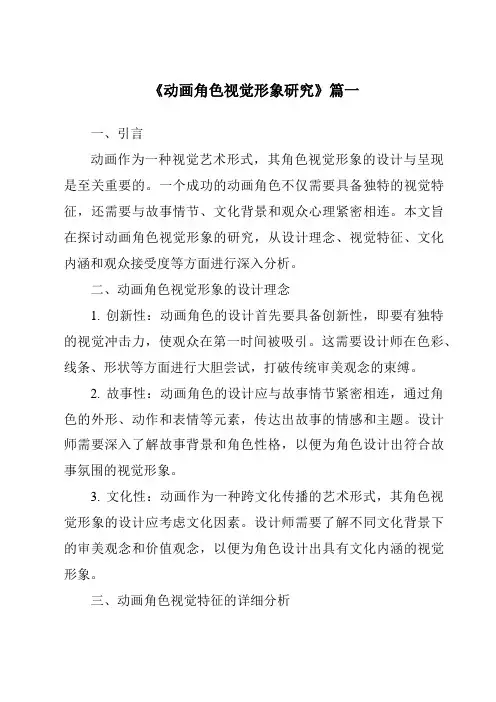 《动画角色视觉形象研究》篇一

一、引言

动画作为一种视觉艺术形式，其角色视觉形象的设计与呈现是至关重要的。一个成功的动画角色不仅需要具备独特的视觉特征，还需要与故事情节、文化背景和观众心理紧密相连。本文旨在探讨动画角色视觉形象的研究，从设计理念、视觉特征、文化内涵和观众接受度等方面进行深入分析。

二、动画角色视觉形象的设计理念

1. 创新性：动画角色的设计首先要具备创新性，即要有独特的视觉冲击力，使观众在第一时间被吸引。这需要设计师在色彩、线条、形状等方面进行大胆尝试，打破传统审美观念的束缚。

2. 故事性：动画角色的设计应与故事情节紧密相连，通过角色的外形、动作和表情等元素，传达出故事的情感和主题。设计师需要深入了解故事背景和角色性格，以便为角色设计出符合故事氛围的视觉形象。

3. 文化性：动画作为一种跨文化传播的艺术形式，其角色视觉形象的设计应考虑文化因素。设计师需要了解不同文化背景下的审美观念和价值观念，以便为角色设计出具有文化内涵的视觉形象。

三、动画角色视觉特征的详细分析